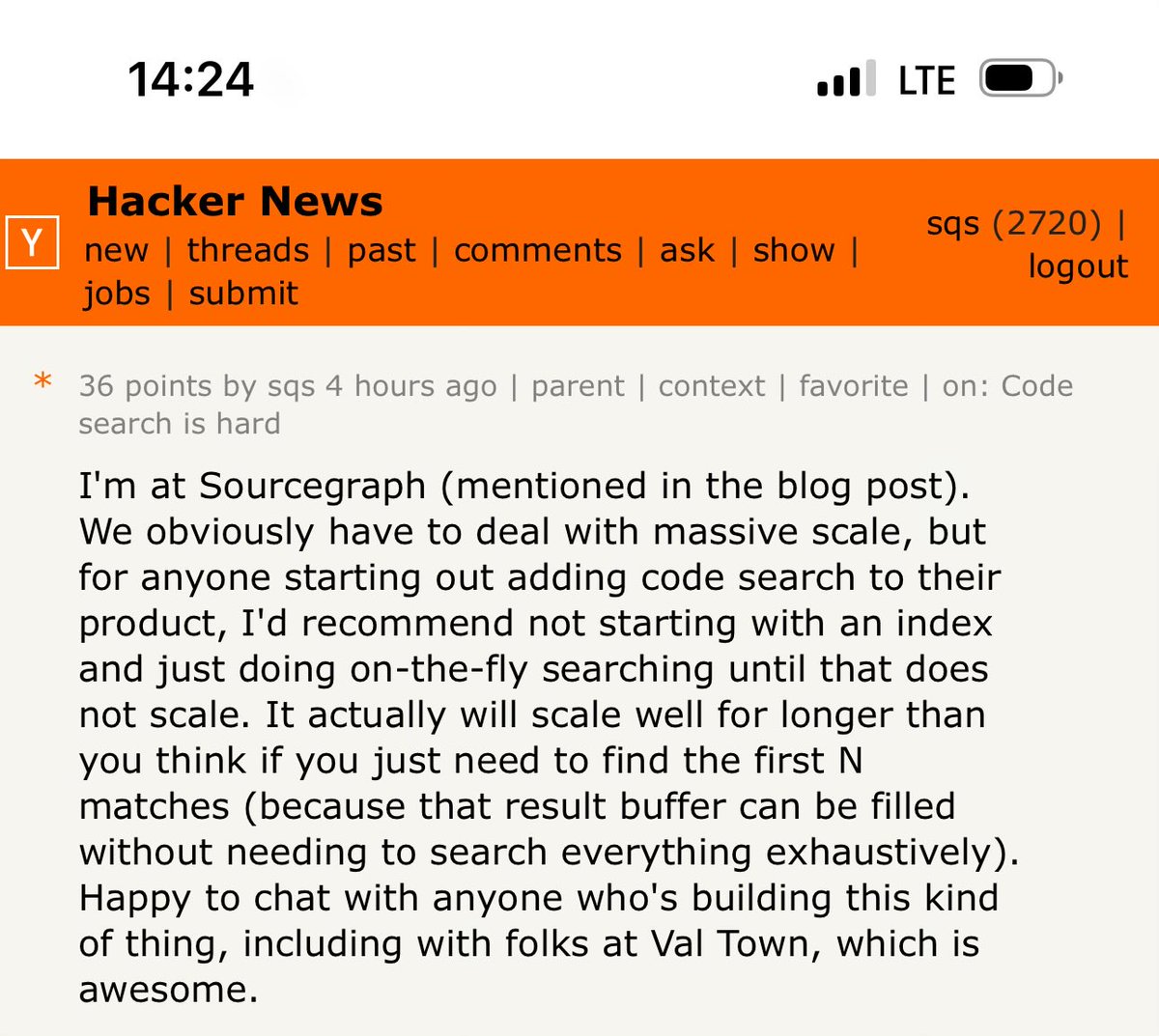 14:24

LTE

Y

Hacker News

new | threads | past | comments | ask | show | jobs | submit

sqs (2720) | logout

* 36 points by sqs 4 hours ago | parent | context | favorite | on: Code search is hard

I'm at Sourcegraph (mentioned in the blog post). We obviously have to deal with massive scale, but for anyone starting out adding code search to their product, I'd recommend not starting with an index and just doing on-the-fly searching until that does not scale. It actually will scale well for longer than you think if you just need to find the first N matches (because that result buffer can be filled without needing to search everything exhaustively). Happy to chat with anyone who's building this kind of thing, including with folks at Val Town, which is awesome.